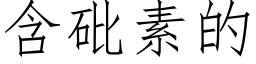 含砒素的